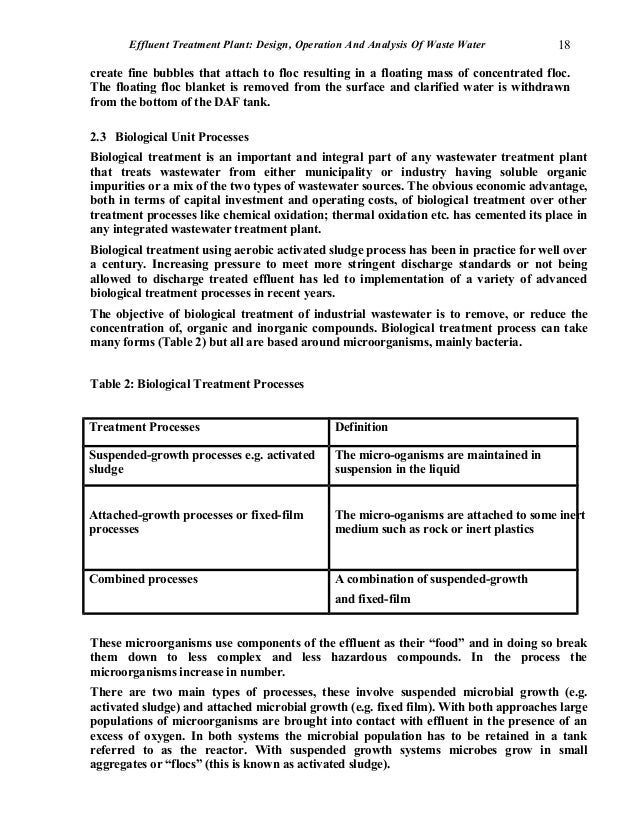 Effluent Treatment Plant: Design, Operation And Analysis Of Waste Water 18

create fine bubbles that attach to floc resulting in a floating mass of concentrated floc. The floating floc blanket is removed from the surface and clarified water is withdrawn from the bottom of the DAF tank.

2.3 Biological Unit Processes

Biological treatment is an important and integral part of any wastewater treatment plant that treats wastewater from either municipality or industry having soluble organic impurities or a mix of the two types of wastewater sources. The obvious economic advantage, both in terms of capital investment and operating costs, of biological treatment over other treatment processes like chemical oxidation; thermal oxidation etc. has cemented its place in any integrated wastewater treatment plant.

Biological treatment using aerobic activated sludge process has been in practice for well over a century. Increasing pressure to meet more stringent discharge standards or not being allowed to discharge treated effluent has led to implementation of a variety of advanced biological treatment processes in recent years.

The objective of biological treatment of industrial wastewater is to remove, or reduce the concentration of, organic and inorganic compounds. Biological treatment process can take many forms (Table 2) but all are based around microorganisms, mainly bacteria.

Table 2: Biological Treatment Processes

| Treatment Processes | Definition |
|---|---|
| Suspended-growth processes e.g. activated sludge | The micro-oganisms are maintained in suspension in the liquid |
| Attached-growth processes or fixed-film processes | The micro-oganisms are attached to some inert medium such as rock or inert plastics |
| Combined processes | A combination of suspended-growth and fixed-film |

These microorganisms use components of the effluent as their “food” and in doing so break them down to less complex and less hazardous compounds. In the process the microorganisms increase in number.

There are two main types of processes, these involve suspended microbial growth (e.g. activated sludge) and attached microbial growth (e.g. fixed film). With both approaches large populations of microorganisms are brought into contact with effluent in the presence of an excess of oxygen. In both systems the microbial population has to be retained in a tank referred to as the reactor. With suspended growth systems microbes grow in small aggregates or “flocs” (this is known as activated sludge).